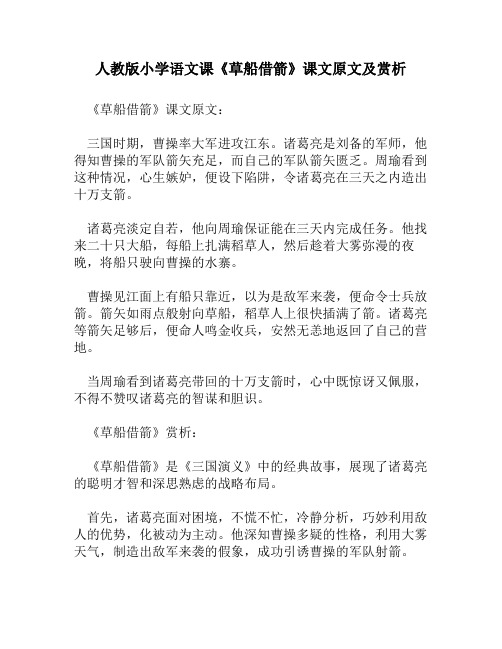 人教版小学语文课《草船借箭》课文原文及赏析

《草船借箭》课文原文：

三国时期，曹操率大军进攻江东。诸葛亮是刘备的军师，他得知曹操的军队箭矢充足，而自己的军队箭矢匮乏。周瑜看到这种情况，心生嫉妒，便设下陷阱，令诸葛亮在三天之内造出十万支箭。

诸葛亮淡定自若，他向周瑜保证能在三天内完成任务。他找来二十只大船，每船上扎满稻草人，然后趁着大雾弥漫的夜晚，将船只驶向曹操的水寨。

曹操见江面上有船只靠近，以为是敌军来袭，便命令士兵放箭。箭矢如雨点般射向草船，稻草人上很快插满了箭。诸葛亮等箭矢足够后，便命人鸣金收兵，安然无恙地返回了自己的营地。

当周瑜看到诸葛亮带回的十万支箭时，心中既惊讶又佩服，不得不赞叹诸葛亮的智谋和胆识。

《草船借箭》赏析：

《草船借箭》是《三国演义》中的经典故事，展现了诸葛亮的聪明才智和深思熟虑的战略布局。

首先，诸葛亮面对困境，不慌不忙，冷静分析，巧妙利用敌人的优势，化被动为主动。他深知曹操多疑的性格，利用大雾天气，制造出敌军来袭的假象，成功引诱曹操的军队射箭。